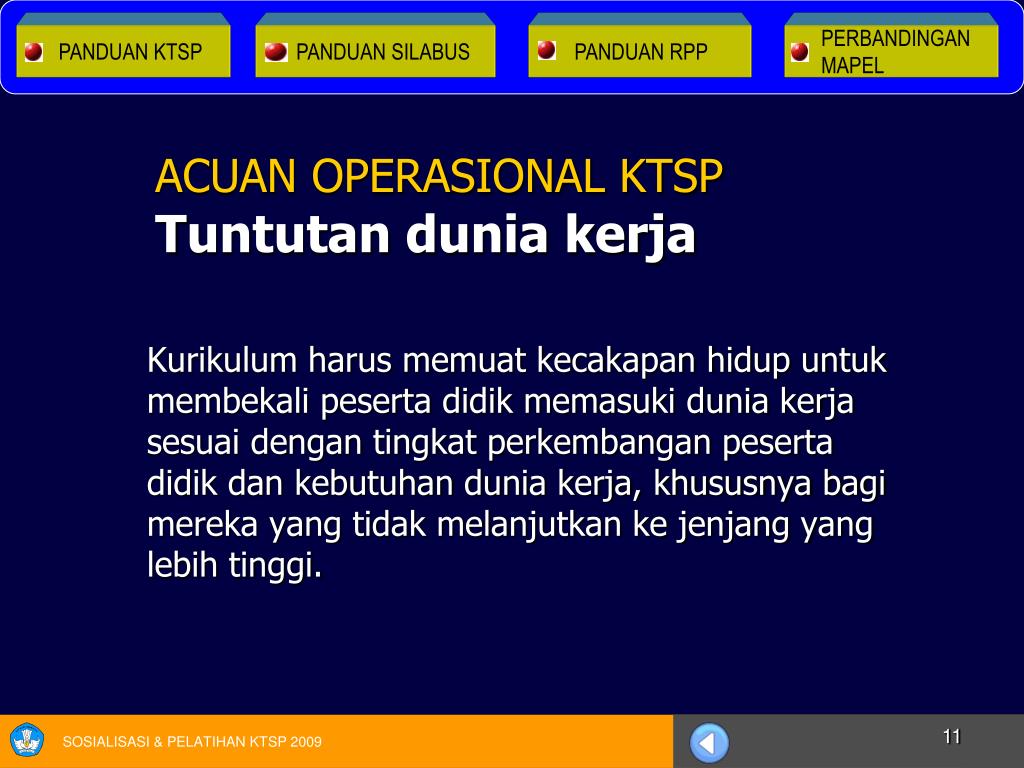 PANDUAN KTSP

PANDUAN SILABUS

PANDUAN RPP

PERBANDINGAN MAPEL

ACUAN OPERASIONAL KTSP
Tuntutan dunia kerja

Kurikulum harus memuat kecakapan hidup untuk membekali peserta didik memasuki dunia kerja sesuai dengan tingkat perkembangan peserta didik dan kebutuhan dunia kerja, khususnya bagi mereka yang tidak melanjutkan ke jenjang yang lebih tinggi.

SOSIALISASI & PELATIHAN KTSP 2009

11